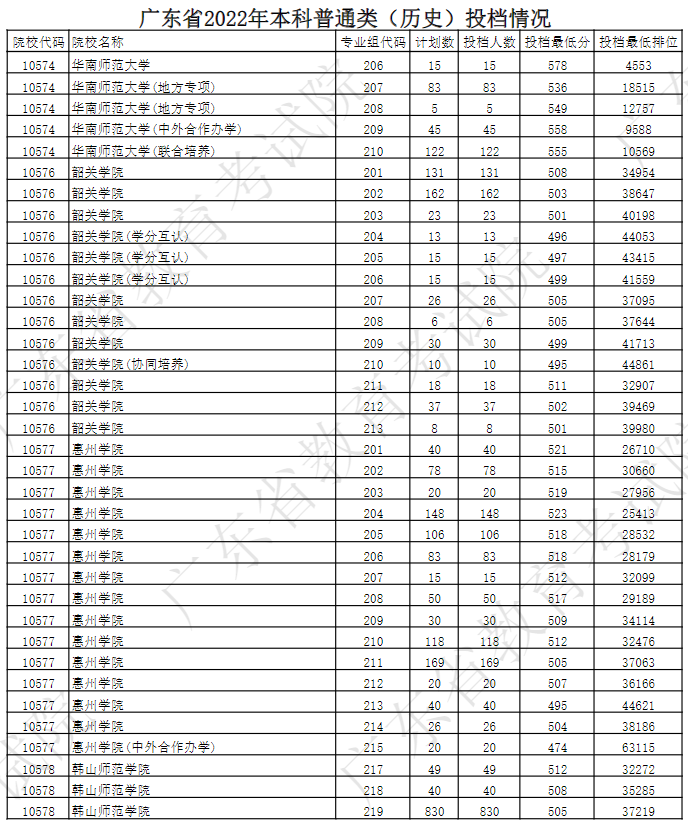 广东省2022年本科普通类（历史）投档情况

| 院校代码 | 院校名称 | 专业组代码 | 计划数 | 投档人数 | 投档最低分 | 投档最低排位 |
|---|---|---|---|---|---|---|
| 10574 | 华南师范大学 | 206 | 15 | 15 | 578 | 4553 |
| 10574 | 华南师范大学(地方专项) | 207 | 83 | 83 | 536 | 18515 |
| 10574 | 华南师范大学(地方专项) | 208 | 5 | 5 | 549 | 12757 |
| 10574 | 华南师范大学(中外合作办学) | 209 | 45 | 45 | 558 | 9588 |
| 10574 | 华南师范大学(联合培养) | 210 | 122 | 122 | 555 | 10569 |
| 10576 | 韶关学院 | 201 | 131 | 131 | 508 | 34954 |
| 10576 | 韶关学院 | 202 | 162 | 162 | 503 | 38647 |
| 10576 | 韶关学院 | 203 | 23 | 23 | 501 | 40198 |
| 10576 | 韶关学院(学分互认) | 204 | 13 | 13 | 496 | 44053 |
| 10576 | 韶关学院(学分互认) | 205 | 15 | 15 | 497 | 43415 |
| 10576 | 韶关学院(学分互认) | 206 | 15 | 15 | 499 | 41559 |
| 10576 | 韶关学院 | 207 | 26 | 26 | 505 | 37095 |
| 10576 | 韶关学院 | 208 | 6 | 6 | 505 | 37644 |
| 10576 | 韶关学院 | 209 | 30 | 30 | 499 | 41713 |
| 10576 | 韶关学院(协同培养) | 210 | 10 | 10 | 495 | 44861 |
| 10576 | 韶关学院 | 211 | 18 | 18 | 511 | 32907 |
| 10576 | 韶关学院 | 212 | 37 | 37 | 502 | 39469 |
| 10576 | 韶关学院 | 213 | 8 | 8 | 501 | 39980 |
| 10577 | 惠州学院 | 201 | 40 | 40 | 521 | 26710 |
| 10577 | 惠州学院 | 202 | 78 | 78 | 515 | 30660 |
| 10577 | 惠州学院 | 203 | 20 | 20 | 519 | 27956 |
| 10577 | 惠州学院 | 204 | 148 | 148 | 523 | 25413 |
| 10577 | 惠州学院 | 205 | 106 | 106 | 518 | 28532 |
| 10577 | 惠州学院 | 206 | 83 | 83 | 518 | 28179 |
| 10577 | 惠州学院 | 207 | 15 | 15 | 512 | 32099 |
| 10577 | 惠州学院 | 208 | 50 | 50 | 517 | 29189 |
| 10577 | 惠州学院 | 209 | 30 | 30 | 509 | 34114 |
| 10577 | 惠州学院 | 210 | 118 | 118 | 512 | 32476 |
| 10577 | 惠州学院 | 211 | 169 | 169 | 505 | 37063 |
| 10577 | 惠州学院 | 212 | 20 | 20 | 507 | 36166 |
| 10577 | 惠州学院 | 213 | 40 | 40 | 495 | 44621 |
| 10577 | 惠州学院 | 214 | 26 | 26 | 504 | 38186 |
| 10577 | 惠州学院(中外合作办学) | 215 | 20 | 20 | 474 | 63115 |
| 10578 | 韩山师范学院 | 217 | 49 | 49 | 512 | 32272 |
| 10578 | 韩山师范学院 | 218 | 40 | 40 | 508 | 35285 |
| 10578 | 韩山师范学院 | 219 | 830 | 830 | 505 | 37219 |

广东省教育考试院